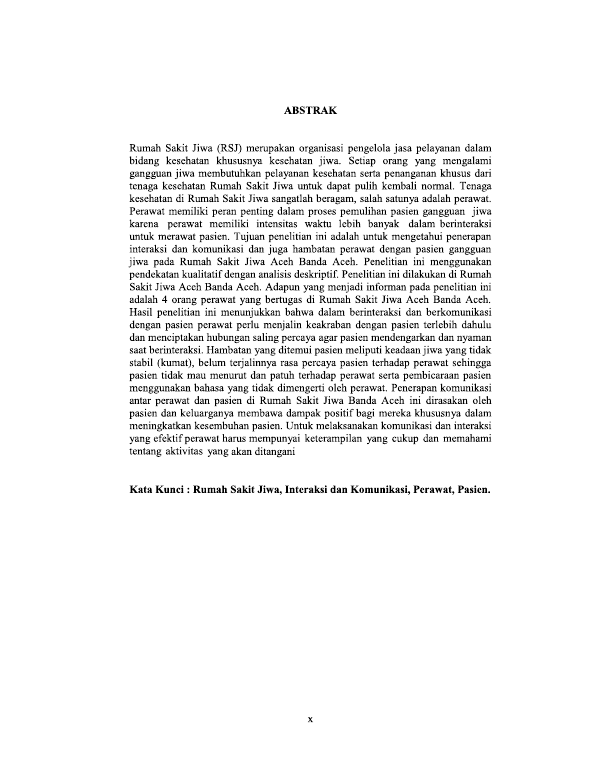 ABSTRAK

Rumah Sakit Jiwa (RSJ) merupakan organisasi pengelola jasa pelayanan dalam bidang kesehatan khususnya kesehatan jiwa. Setiap orang yang mengalami gangguan jiwa membutuhkan pelayanan kesehatan serta penanganan khusus dari tenaga kesehatan Rumah Sakit Jiwa untuk dapat pulih kembali normal. Tenaga kesehatan di Rumah Sakit Jiwa sangatlah beragam, salah satunya adalah perawat. Perawat memiliki peran penting dalam proses pemulihan pasien gangguan jiwa karena perawat memiliki intensitas waktu lebih banyak dalam berinteraksi untuk merawat pasien. Tujuan penelitian ini adalah untuk mengetahui penerapan interaksi dan komunikasi dan juga hambatan perawat dengan pasien gangguan jiwa pada Rumah Sakit Jiwa Aceh Banda Aceh. Penelitian ini menggunakan pendekatan kualitatif dengan analisis deskriptif. Penelitian ini dilakukan di Rumah Sakit Jiwa Aceh Banda Aceh. Adapun yang menjadi informan pada penelitian ini adalah 4 orang perawat yang bertugas di Rumah Sakit Jiwa Aceh Banda Aceh. Hasil penelitian ini menunjukkan bahwa dalam berinteraksi dan berkomunikasi dengan pasien perawat perlu menjalin keakraban dengan pasien terlebih dahulu dan menciptakan hubungan saling percaya agar pasien mendengarkan dan nyaman saat berinteraksi. Hambatan yang ditemui pasien meliputi keadaan jiwa yang tidak stabil (kumat), belum terjalinnya rasa percaya pasien terhadap perawat sehingga pasien tidak mau menurut dan patuh terhadap perawat serta pembicaraan pasien menggunakan bahasa yang tidak dimengerti oleh perawat. Penerapan komunikasi antar perawat dan pasien di Rumah Sakit Jiwa Banda Aceh ini dirasakan oleh pasien dan keluarganya membawa dampak positif bagi mereka khususnya dalam meningkatkan kesembuhan pasien. Untuk melaksanakan komunikasi dan interaksi yang efektif perawat harus mempunyai keterampilan yang cukup dan memahami tentang aktivitas yang akan ditangani

Kata Kunci : Rumah Sakit Jiwa, Interaksi dan Komunikasi, Perawat, Pasien.

x